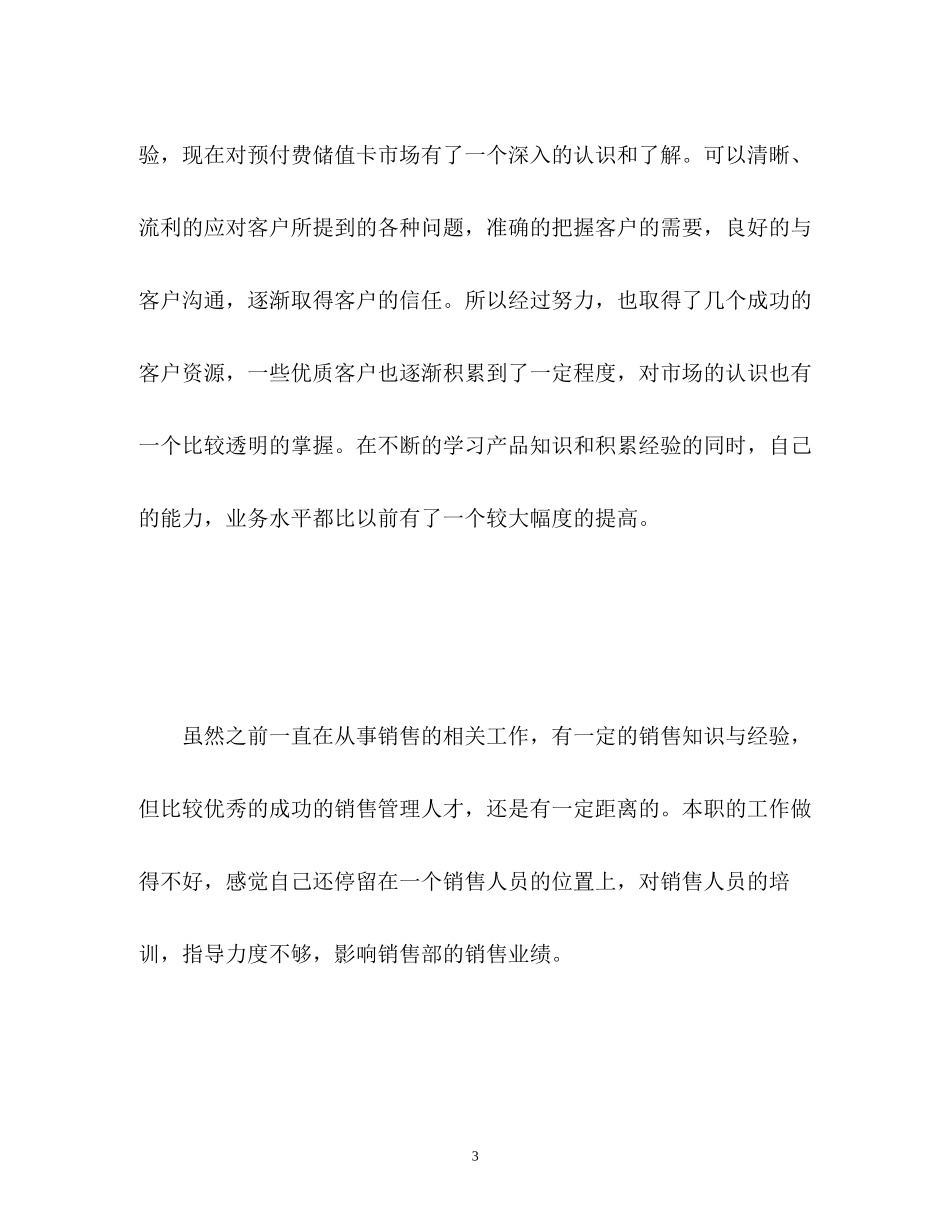 验，现在对预付费储值卡市场有了一个深入的认识和了解。可以清晰、流利的应对客户所提到的各种问题，准确的把握客户的需要，良好的与客户沟通，逐渐取得客户的信任。所以经过努力，也取得了几个成功的客户资源，一些优质客户也逐渐积累到了一定程度，对市场的认识也有一个比较透明的掌握。在不断的学习产品知识和积累经验的同时，自己的能力，业务水平都比以前有了一个较大幅度的提高。

虽然之前一直在从事销售的相关工作，有一定的销售知识与经验，但比较优秀的成功的销售管理人才，还是有一定距离的。本职的工作做得不好，感觉自己还停留在一个销售人员的位置上，对销售人员的培训，指导力度不够，影响销售部的销售业绩。

3